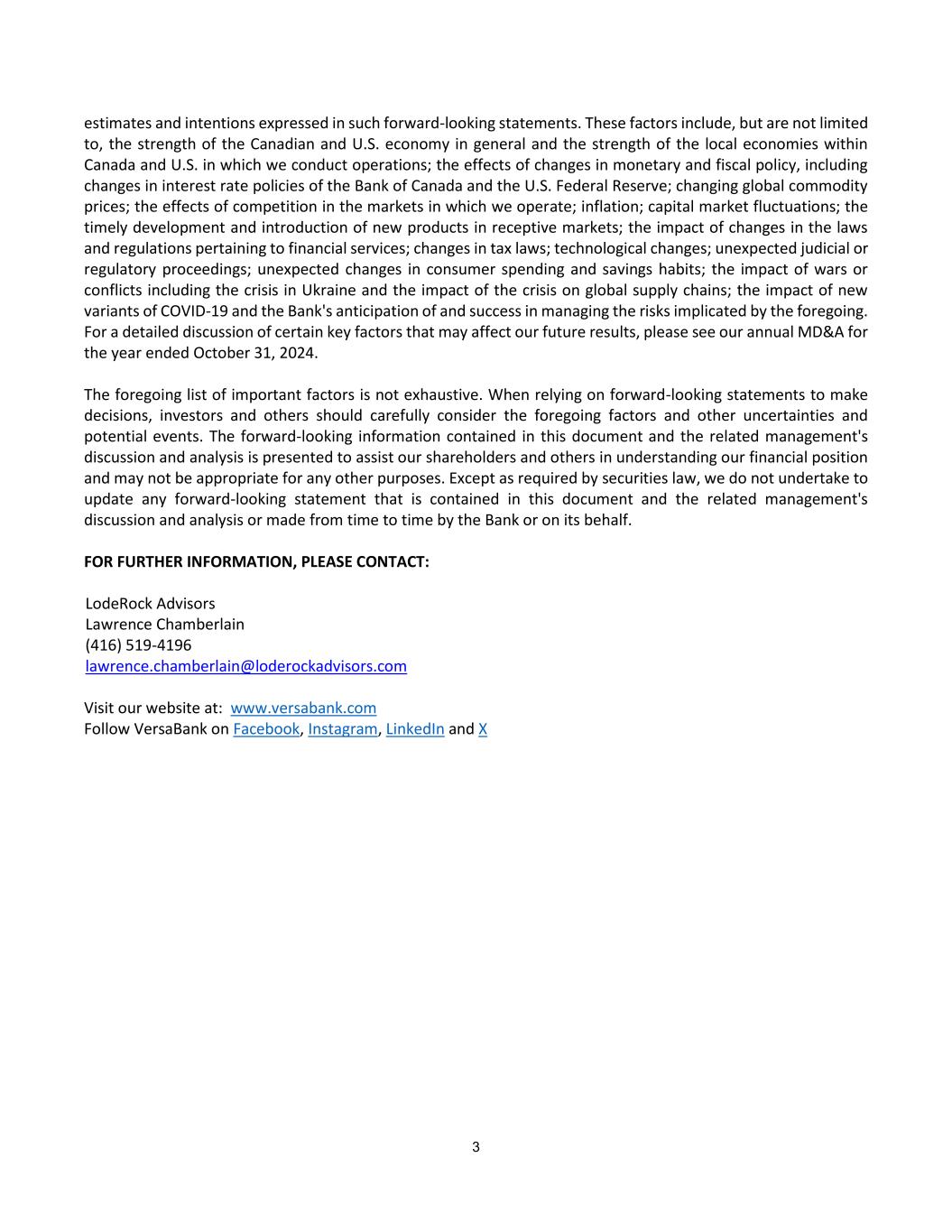 estimates and intentions expressed in such forward-looking statements. These factors include, but are not limited to, the strength of the Canadian and U.S. economy in general and the strength of the local economies within Canada and U.S. in which we conduct operations; the effects of changes in monetary and fiscal policy, including changes in interest rate policies of the Bank of Canada and the U.S. Federal Reserve; changing global commodity prices; the effects of competition in the markets in which we operate; inflation; capital market fluctuations; the timely development and introduction of new products in receptive markets; the impact of changes in the laws and regulations pertaining to financial services; changes in tax laws; technological changes; unexpected judicial or regulatory proceedings; unexpected changes in consumer spending and savings habits; the impact of wars or conflicts including the crisis in Ukraine and the impact of the crisis on global supply chains; the impact of new variants of COVID-19 and the Bank's anticipation of and success in managing the risks implicated by the foregoing. For a detailed discussion of certain key factors that may affect our future results, please see our annual MD&A for the year ended October 31, 2024.

The foregoing list of important factors is not exhaustive. When relying on forward-looking statements to make decisions, investors and others should carefully consider the foregoing factors and other uncertainties and potential events. The forward-looking information contained in this document and the related management's discussion and analysis is presented to assist our shareholders and others in understanding our financial position and may not be appropriate for any other purposes. Except as required by securities law, we do not undertake to update any forward-looking statement that is contained in this document and the related management's discussion and analysis or made from time to time by the Bank or on its behalf.

FOR FURTHER INFORMATION, PLEASE CONTACT:

LodeRock Advisors
Lawrence Chamberlain
(416) 519-4196
lawrence.chamberlain@loderockadvisors.com

Visit our website at: www.versabank.com
Follow VersaBank on Facebook, Instagram, LinkedIn and X

3